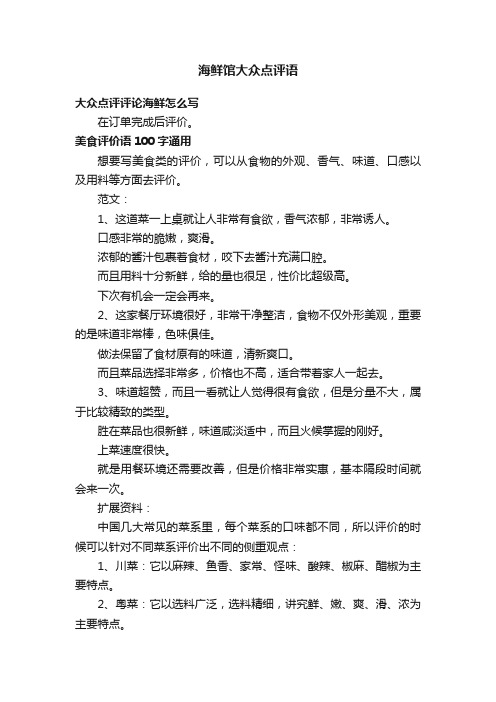 海鲜馆大众点评语

大众点评评论海鲜怎么写

在订单完成后评价。

美食评价语 100 字通用

想要写美食类的评价，可以从食物的外观、香气、味道、口感以及用料等方面去评价。

范文：

1、这道菜一上桌就让人非常有食欲，香气浓郁，非常诱人。

口感非常的脆嫩，爽滑。

浓郁的酱汁包裹着食材，咬下去酱汁充满口腔。

而且用料十分新鲜，给的量也很足，性价比超级高。

下次有机会一定会再来。

2、这家餐厅环境很好，非常干净整洁，食物不仅外形美观，重要的是味道非常棒，色味俱佳。

做法保留了食材原有的味道，清新爽口。

而且菜品选择非常多，价格也不高，适合带着家人一起去。

3、味道超赞，而且一看就让人觉得很有食欲，但是分量不大，属于比较精致的类型。

胜在菜品也很新鲜，味道咸淡适中，而且火候掌握的刚好。

上菜速度很快。

就是用餐环境还需要改善，但是价格非常实惠，基本隔段时间就会来一次。

扩展资料：

中国几大常见的菜系里，每个菜系的口味都不同，所以评价的时候可以针对不同菜系评价出不同的侧重观点：

1、川菜：它以麻辣、鱼香、家常、怪味、酸辣、椒麻、醋椒为主要特点。

2、粤菜：它以选料广泛，选料精细，讲究鲜、嫩、爽、滑、浓为主要特点。